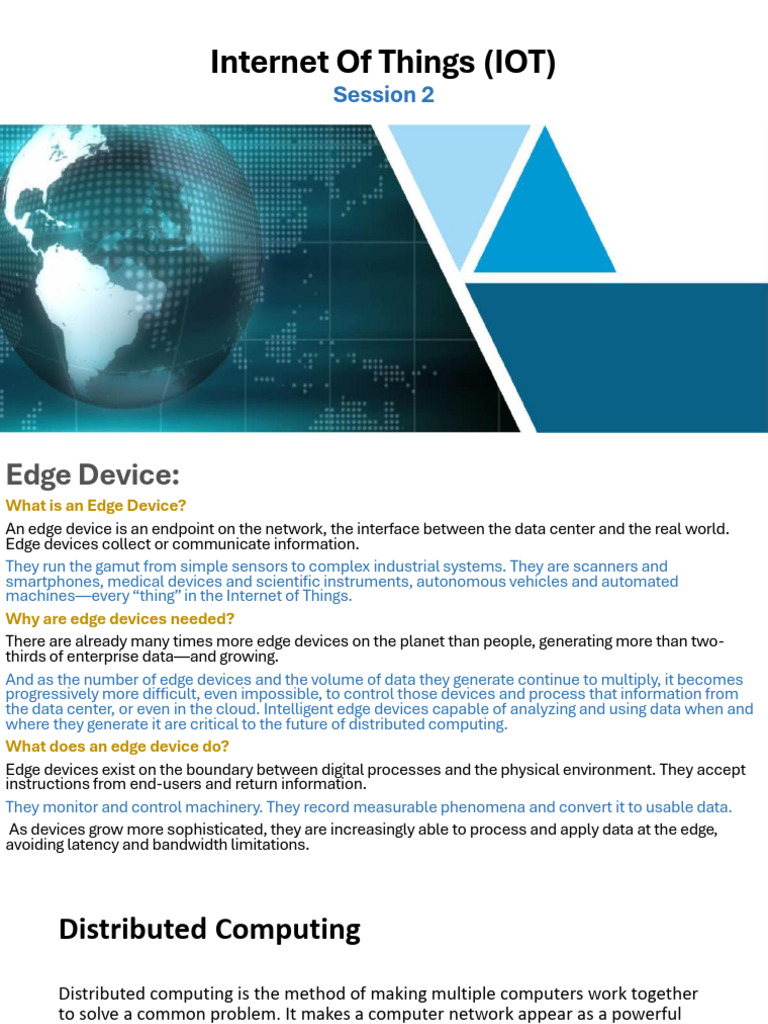 Internet Of Things (IOT)
Session 2

Edge Device:
What is an Edge Device?
An edge device is an endpoint on the network, the interface between the data center and the real world. Edge devices collect or communicate information.
They run the gamut from simple sensors to complex industrial systems. They are scanners and smartphones, medical devices and scientific instruments, autonomous vehicles and automated machines—every “thing” in the Internet of Things.
Why are edge devices needed?
There are already many times more edge devices on the planet than people, generating more than two-thirds of enterprise data—and growing.
And as the number of edge devices and the volume of data they generate continue to multiply, it becomes progressively more difficult, even impossible, to control those devices and process that information from the data center, or even in the cloud. Intelligent edge devices capable of analyzing and using data when and where they generate it are critical to the future of distributed computing.
What does an edge device do?
Edge devices exist on the boundary between digital processes and the physical environment. They accept instructions from end-users and return information.
They monitor and control machinery. They record measurable phenomena and convert it to usable data.
As devices grow more sophisticated, they are increasingly able to process and apply data at the edge, avoiding latency and bandwidth limitations.

Distributed Computing

Distributed computing is the method of making multiple computers work together to solve a common problem. It makes a computer network appear as a powerful